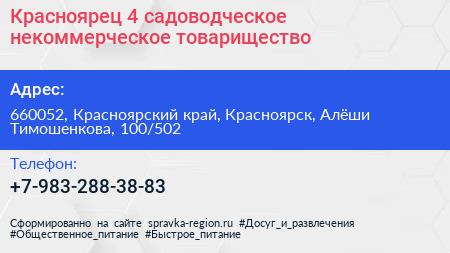 Красноярец 4 садоводческое некоммерческое товарищество

Адрес:

660052, Красноярский край, Красноярск, Алёши Тимошенкова, 100/502

Телефон:

+7-983-288-38-83

Сформированно на сайте spravka-region.ru #Досуг_и_развлечения #Общественное_питание #Быстрое_питание